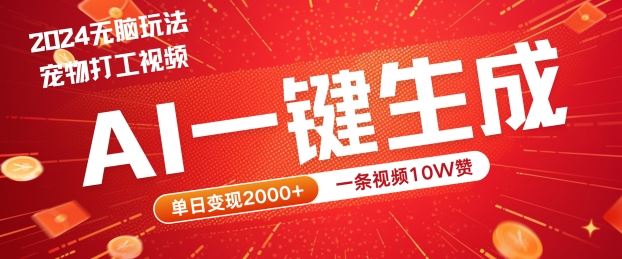 2024无脑玩法
宠物打工视频

AI一键生成

单日变现2000+

一条视频10W赞